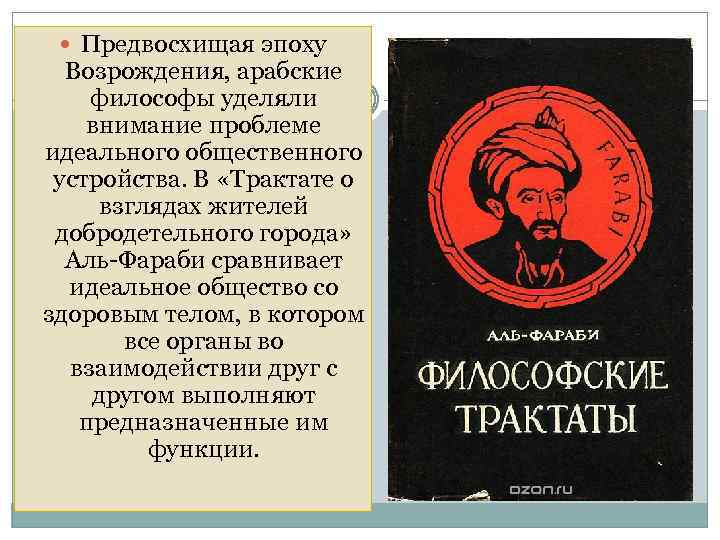 Предвосхищая эпоху Возрождения, арабские философы уделяли внимание проблеме идеального общественного устройства. В «Трактате о взглядах жителей добродетельного города» Аль-Фараби сравнивает идеальное общество со здоровым телом, в котором все органы во взаимодействии друг с другом выполняют предназначенные им функции.

FARABI

АЛЬ-ФАРАБИ

ФИЛОСОФСКИЕ ТРАКТАТЫ

ozon.ru